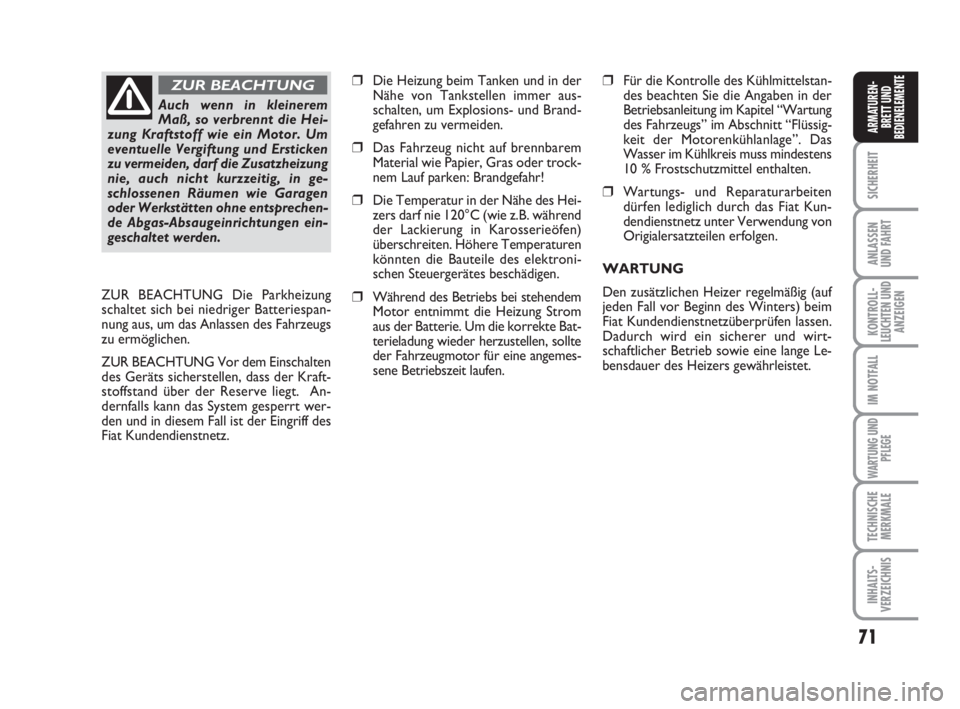 ZUR BEACHTUNG

Auch wenn in kleinerem Maß, so verbrennt die Heizung Kraftstoff wie ein Motor. Um eventuelle Vergiftung und Ersticken zu vermeiden, darf die Zusatzheizung nie, auch nicht kurzzeitig, in geschlossenen Räumen wie Garagen oder Werkstätten ohne entsprechende Abgas-Absaugeinrichtungen eingeschaltet werden.

ZUR BEACHTUNG Die Parkheizung schaltet sich bei niedriger Batteriespannung aus, um das Anlassen des Fahrzeugs zu ermöglichen.

ZUR BEACHTUNG Vor dem Einschalten des Geräts sicherstellen, dass der Kraftstoffstand über der Reserve liegt. Andernfalls kann das System gesperrt werden und in diesem Fall ist der Eingriff des Fiat Kundendienstnetz.

❒ Die Heizung beim Tanken und in der Nähe von Tankstellen immer ausschalten, um Explosions- und Brandgefahren zu vermeiden.

❒ Das Fahrzeug nicht auf brennbarem Material wie Papier, Gras oder trocknem Lauf parken: Brandgefahr!

❒ Die Temperatur in der Nähe des Heizers darf nie 120°C (wie z.B. während der Lackierung in Karosserieöfen) überschreiten. Höhere Temperaturen könnten die Bauteile des elektronischen Steuergerätes beschädigen.

❒ Während des Betriebs bei stehendem Motor entnimmt die Heizung Strom aus der Batterie. Um die korrekte Batterieladung wieder herzustellen, sollte der Fahrzeugmotor für eine angemessene Betriebszeit laufen.

❒ Für die Kontrolle des Kühlmittelstandes beachten Sie die Angaben in der Betriebsanleitung im Kapitel “Wartung des Fahrzeugs” im Abschnitt “Flüssigkeit der Motorenkühlanlage”. Das Wasser im Kühlkreis muss mindestens 10 % Frostschutzmittel enthalten.

❒ Wartungs- und Reparaturarbeiten dürfen lediglich durch das Fiat Kundendienstnetz unter Verwendung von Origialersatzteilen erfolgen.

WARTUNG

Den zusätzlichen Heizer regelmäßig (auf jeden Fall vor Beginn des Winters) beim Fiat Kundendienstnetzüberprüfen lassen. Dadurch wird ein sicherer und wirtschaftlicher Betrieb sowie eine lange Lebensdauer des Heizers gewährleistet.

ARMATUREN-BRETT UND BEDIENELEMENTE

SICHERHEIT

ANLASSEN UND FAHRT

KONTROLL-LEUCHTEN UND ANZEIGEN

IM NOTFALL

WARTUNG UND PFLEGE

TECHNISCHE MERKMALE

INHALTS-VERZEICHNIS

71

carmanualsonline.info